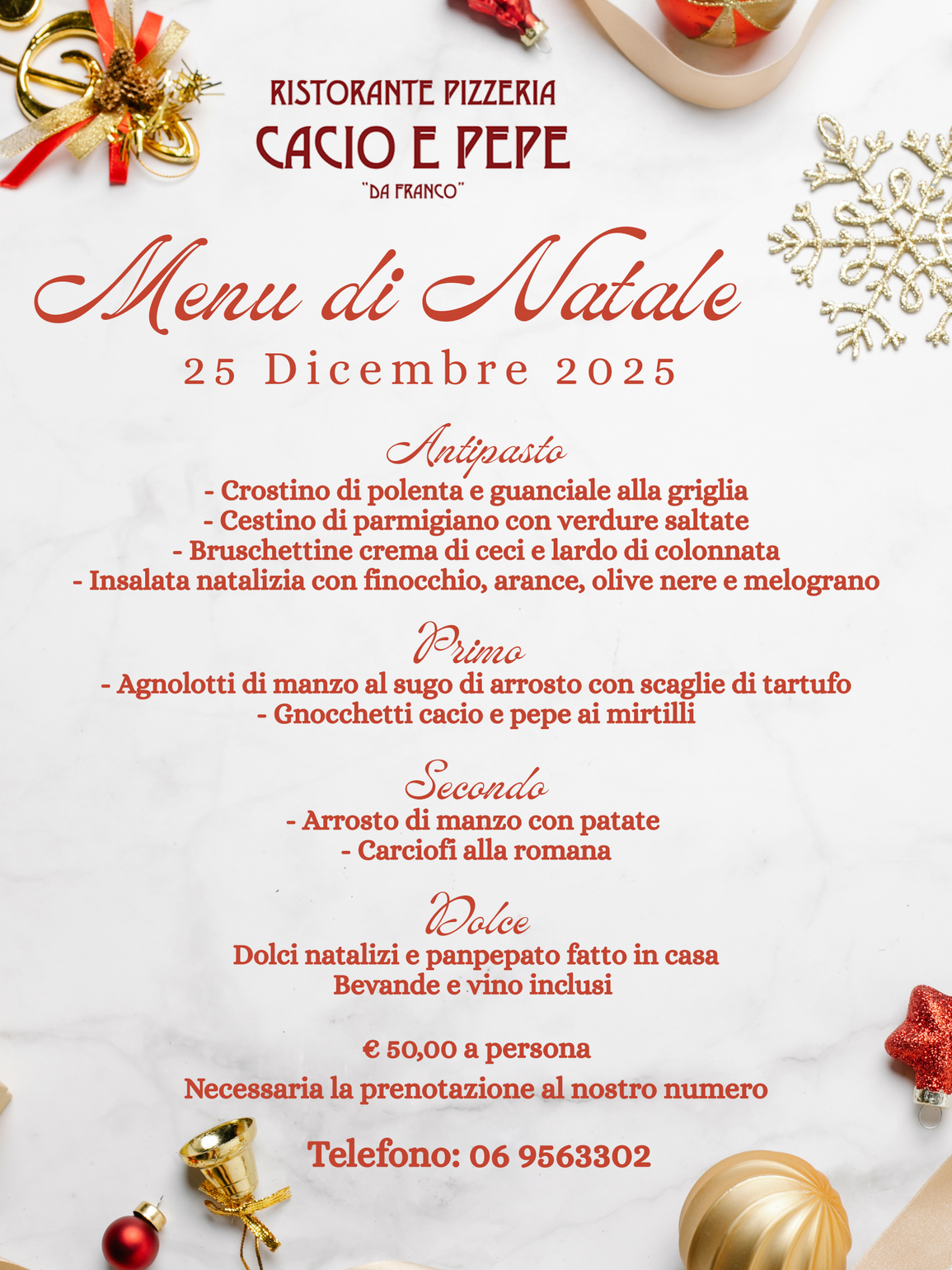 RISTORANTE PIZZERIA
CACIO E PEPE
"DA FRANCO"

Menu di Natale
25 Dicembre 2025

Antipasto
- Crostino di polenta e guanciale alla griglia
- Cestino di parmigiano con verdure saltate
- Bruschettine crema di ceci e lardo di colonnata
- Insalata natalizia con finocchio, arance, olive nere e melograno

Primo
- Agnolotti di manzo al sugo di arrosto con scaglie di tartufo
- Gnocchetti cacio e pepe ai mirtilli

Secondo
- Arrosto di manzo con patate
- Carciofi alla romana

Dolce
Dolci natalizi e panpepato fatto in casa
Bevande e vino inclusi

€ 50,00 a persona
Necessaria la prenotazione al nostro numero

Telefono: 06 9563302